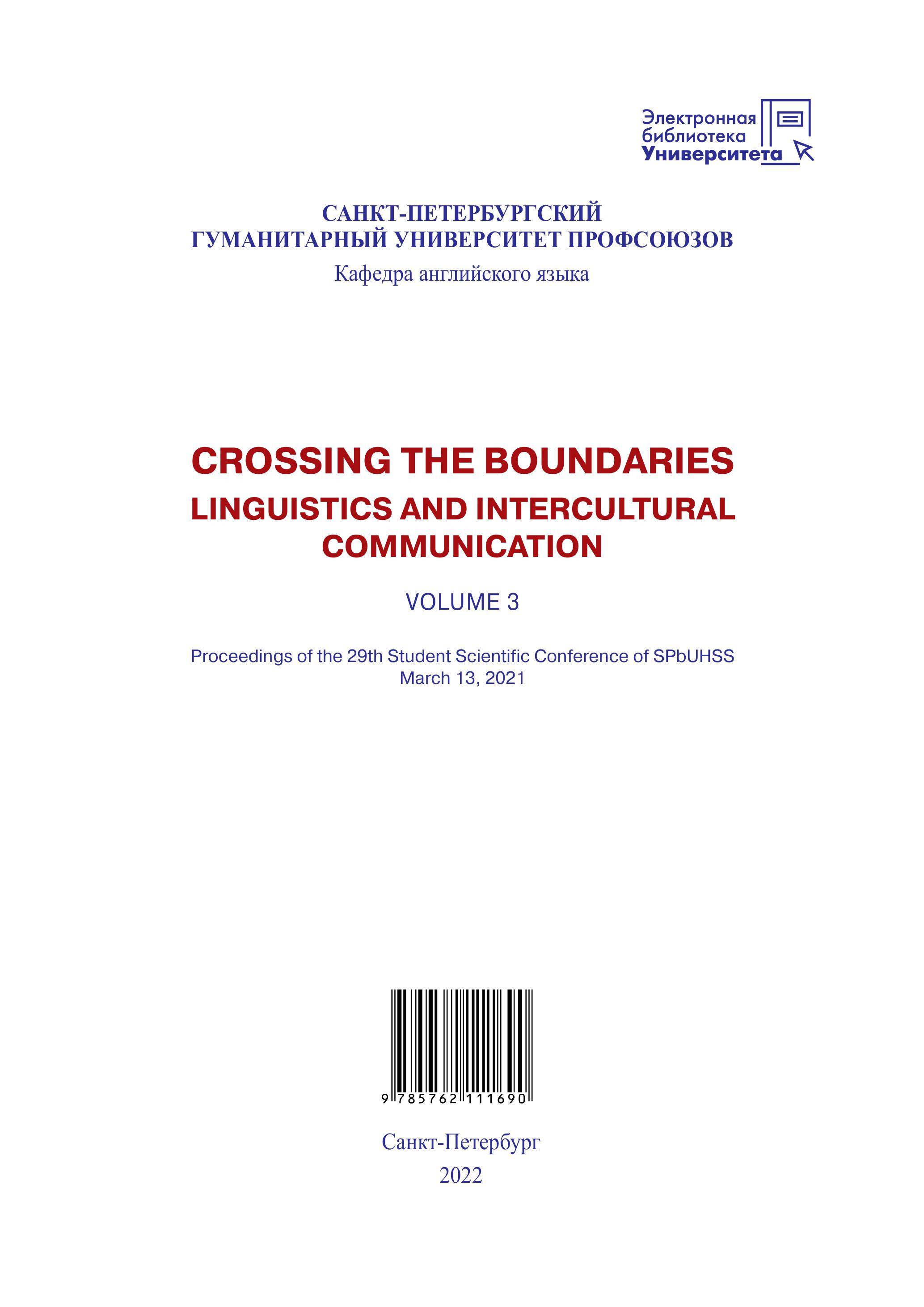 Электронная
библиотека
Университета

САНКТ-ПЕТЕРБУРГСКИЙ
ГУМАНИТАРНЫЙ УНИВЕРСИТЕТ ПРОФСОЮЗОВ
Кафедра английского языка

CROSSING THE BOUNDARIES
LINGUISTICS AND INTERCULTURAL COMMUNICATION

VOLUME 3

Proceedings of the 29th Student Scientific Conference of SPbUHSS
March 13, 2021

9 785762 111690

Санкт-Петербург
2022